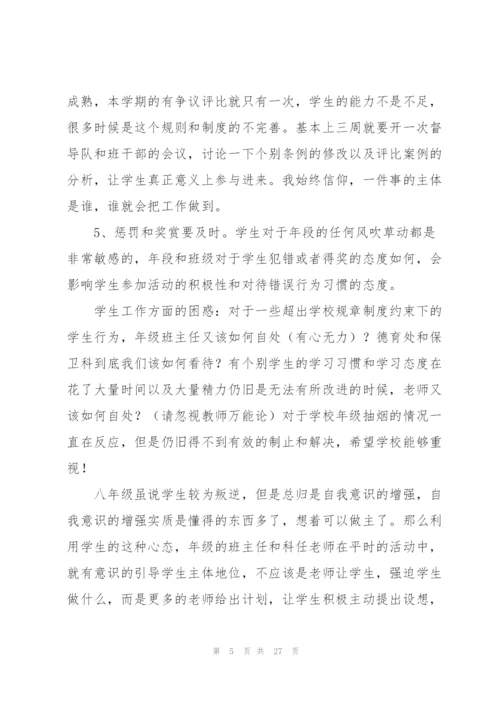 成熟，本学期的有争议评比就只有一次，学生的能力不是不足，很多时候是这个规则和制度的不完善。基本上三周就要开一次督导队和班干部的会议，讨论一下个别条例的修改以及评比案例的分析，让学生真正意义上参与进来。我始终信仰，一件事的主体是谁，谁就会把工作做到。

5、惩罚和奖赏要及时。学生对于年段的任何风吹草动都是非常敏感的，年段和班级对于学生犯错或者得奖的态度如何，会影响学生参加活动的积极性和对待错误行为习惯的态度。

学生工作方面的困惑：对于一些超出学校规章制度约束下的学生行为，年级班主任又该如何自处（有心无力）？德育处和保卫科到底我们该如何看待？有个别学生的学习习惯和学习态度在花了大量时间以及大量精力仍旧是无法有所改进的时候，老师又该如何自处？（请忽视教师万能论）对于学校年级抽烟的情况一直在反应，但是仍旧得不到有效的制止和解决，希望学校能够重视！

八年级虽说学生较为叛逆，但是总归是自我意识的增强，自我意识的增强实质是懂得的东西多了，想着可以做主了。那么利用学生的这种心态，年级的班主任和科任老师在平时的活动中，就有意识的引导学生主体地位，不应该是老师让学生，强迫学生做什么，而是更多的老师给出计划，让学生积极主动提出设想，

第 5 页 共 27 页